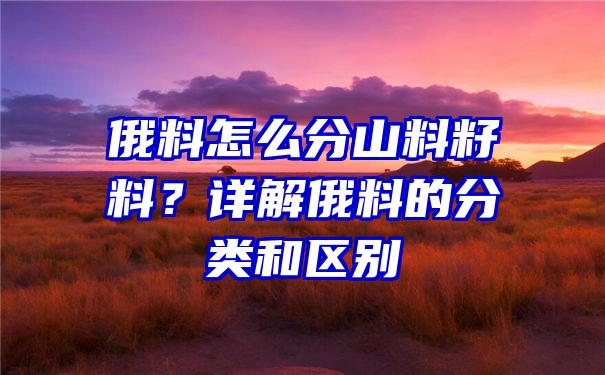 俄料怎么分山料籽料？详解俄料的分类和区别